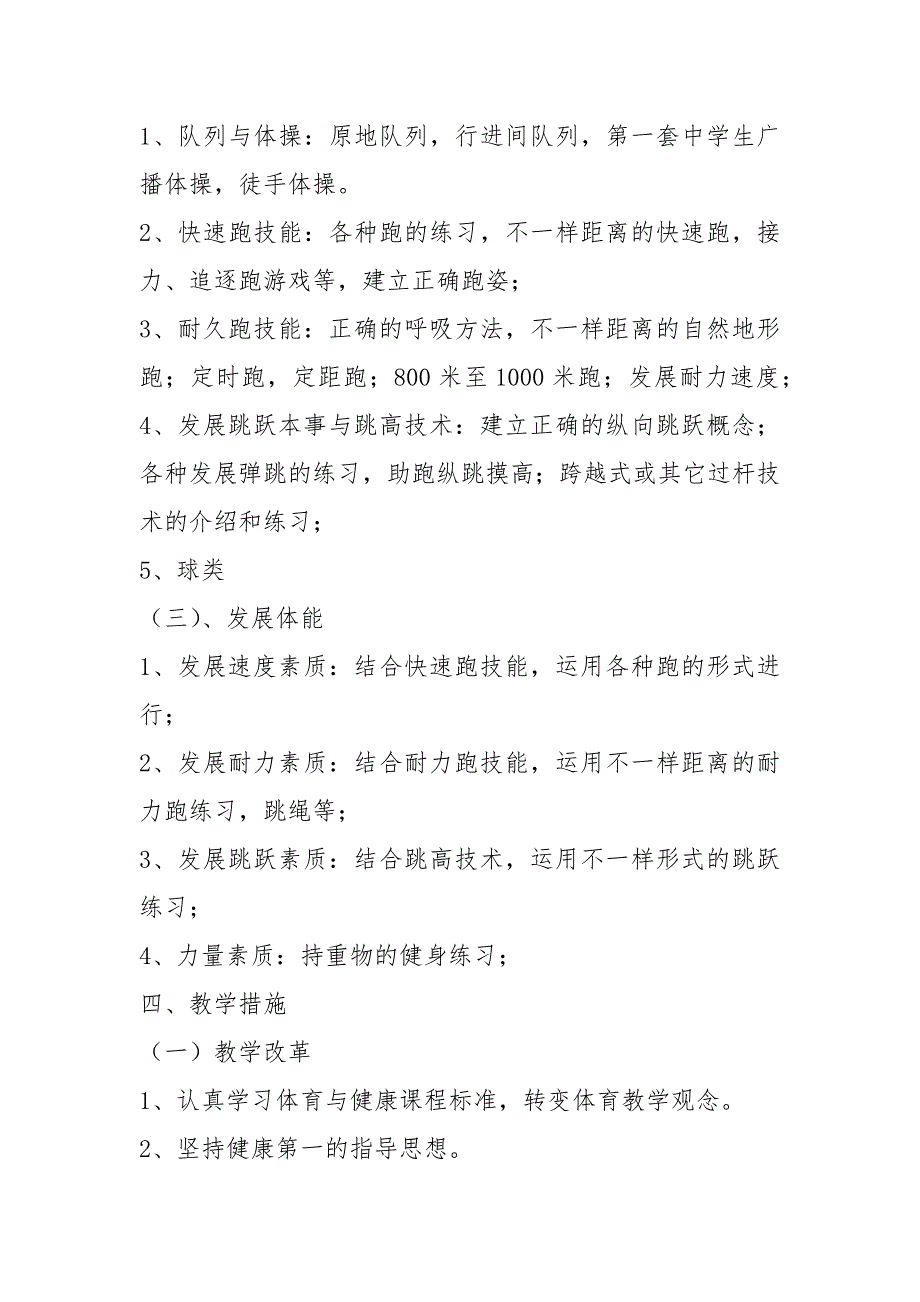 1、队列与体操：原地队列，行进间队列，第一套中学生广播体操，徒手体操。

2、快速跑技能：各种跑的练习，不一样距离的快速跑，接力、追逐跑游戏等，建立正确跑姿；

3、耐久跑技能：正确的呼吸方法，不一样距离的自然地形跑；定时跑，定距跑；800 米至 1000 米跑；发展耐力速度；

4、发展跳跃本事与跳高技术：建立正确的纵向跳跃概念；各种发展弹跳的练习，助跑纵跳摸高；跨越式或其它过杆技术的介绍和练习；

5、球类

（三）、发展体能

1、发展速度素质：结合快速跑技能，运用各种跑的形式进行；

2、发展耐力素质：结合耐力跑技能，运用不一样距离的耐力跑练习，跳绳等；

3、发展跳跃素质：结合跳高技术，运用不一样形式的跳跃练习；

4、力量素质：持重物的健身练习；

四、教学措施

（一）教学改革

1、认真学习体育与健康课程标准，转变体育教学观念。

2、坚持健康第一的指导思想。